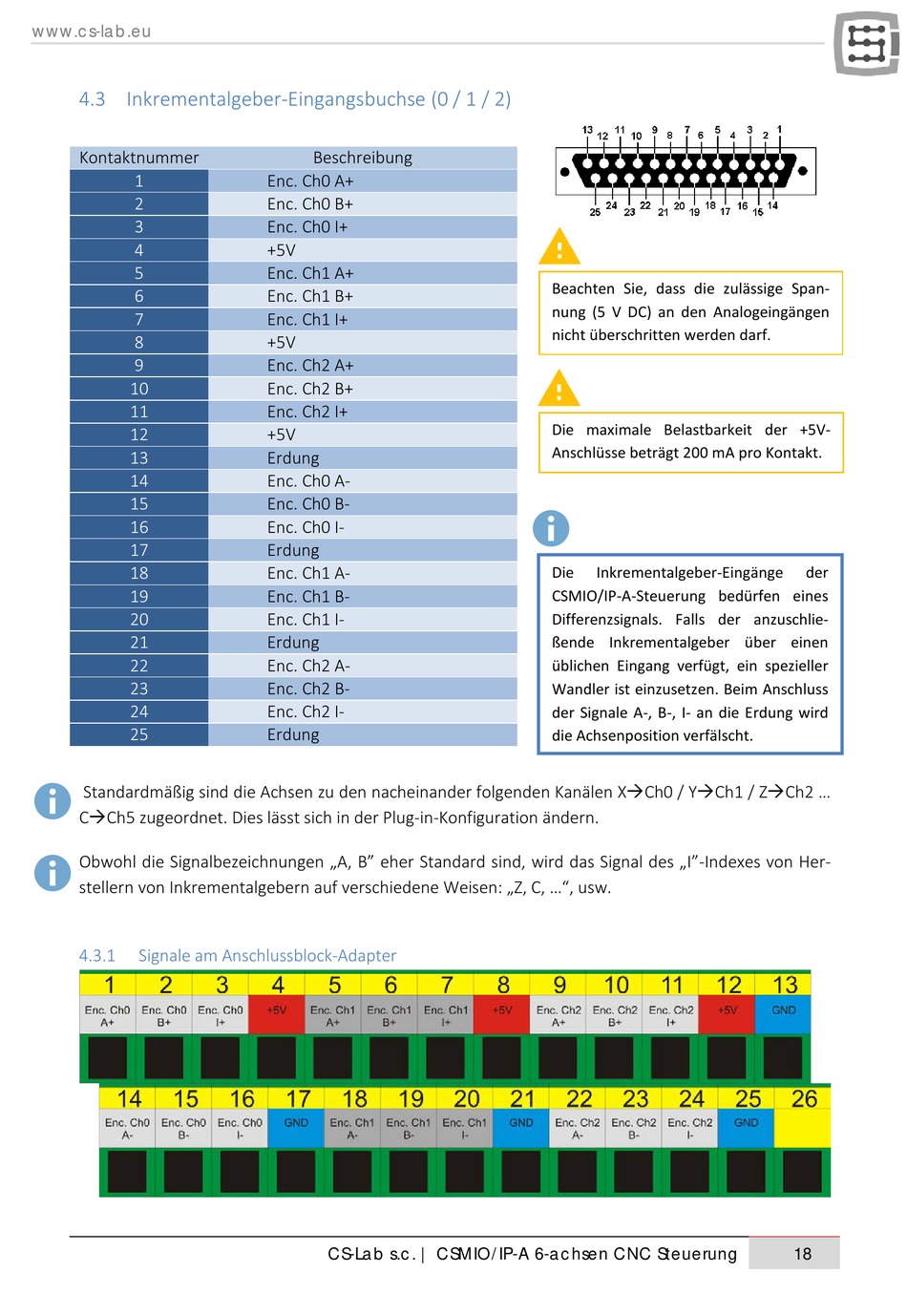 www.cs-lab.eu

4.3 Inkrementalgeber-Eingangsbuchse (0 / 1 / 2)

| Kontaktnummer | Beschreibung |
|---|---|
| 1 | Enc. Ch0 A+ |
| 2 | Enc. Ch0 B+ |
| 3 | Enc. Ch0 I+ |
| 4 | +5V |
| 5 | Enc. Ch1 A+ |
| 6 | Enc. Ch1 B+ |
| 7 | Enc. Ch1 I+ |
| 8 | +5V |
| 9 | Enc. Ch2 A+ |
| 10 | Enc. Ch2 B+ |
| 11 | Enc. Ch2 I+ |
| 12 | +5V |
| 13 | Erdung |
| 14 | Enc. Ch0 A- |
| 15 | Enc. Ch0 B- |
| 16 | Enc. Ch0 I- |
| 17 | Erdung |
| 18 | Enc. Ch1 A- |
| 19 | Enc. Ch1 B- |
| 20 | Enc. Ch1 I- |
| 21 | Erdung |
| 22 | Enc. Ch2 A- |
| 23 | Enc. Ch2 B- |
| 24 | Enc. Ch2 I- |
| 25 | Erdung |

13 12 11 10 9 8 7 6 5 4 3 2 1
25 24 23 22 21 20 19 18 17 16 15 14

Beachten Sie, dass die zulässige Spannung (5 V DC) an den Analogeingängen nicht überschritten werden darf.

Die maximale Belastbarkeit der +5V-Anschlüsse beträgt 200 mA pro Kontakt.

Die Inkrementalgeber-Eingänge der CSMIO/IP-A-Steuerung bedürfen eines Differenzsignals. Falls der anzuschließende Inkrementalgeber über einen üblichen Eingang verfügt, ein spezieller Wandler ist einzusetzen. Beim Anschluss der Signale A-, B-, I- an die Erdung wird die Achsenposition verfälscht.

Standardmäßig sind die Achsen zu den nacheinander folgenden Kanälen X→Ch0 / Y→Ch1 / Z→Ch2 … C→Ch5 zugeordnet. Dies lässt sich in der Plug-in-Konfiguration ändern.

Obwohl die Signalbezeichnungen „A, B" eher Standard sind, wird das Signal des „I"-Indexes von Herstellern von Inkrementalgebern auf verschiedene Weisen: „Z, C, …", usw.

4.3.1 Signale am Anschlussblock-Adapter

| 1 | 2 | 3 | 4 | 5 | 6 | 7 | 8 | 9 | 10 | 11 | 12 | 13 |
|---|---|---|---|---|---|---|---|---|---|---|---|---|
| Enc. Ch0 A+ | Enc. Ch0 B+ | Enc. Ch0 I+ | +5V | Enc. Ch1 A+ | Enc. Ch1 B+ | Enc. Ch1 I+ | +5V | Enc. Ch2 A+ | Enc. Ch2 B+ | Enc. Ch2 I+ | +5V | GND |

| 14 | 15 | 16 | 17 | 18 | 19 | 20 | 21 | 22 | 23 | 24 | 25 | 26 |
|---|---|---|---|---|---|---|---|---|---|---|---|---|
| Enc. Ch0 A- | Enc. Ch0 B- | Enc. Ch0 I- | GND | Enc. Ch1 A- | Enc. Ch1 B- | Enc. Ch1 I- | GND | Enc. Ch2 A- | Enc. Ch2 B- | Enc. Ch2 I- | GND | |

CS-Lab s.c. | CSMIO/IP-A 6-achsen CNC Steuerung 18